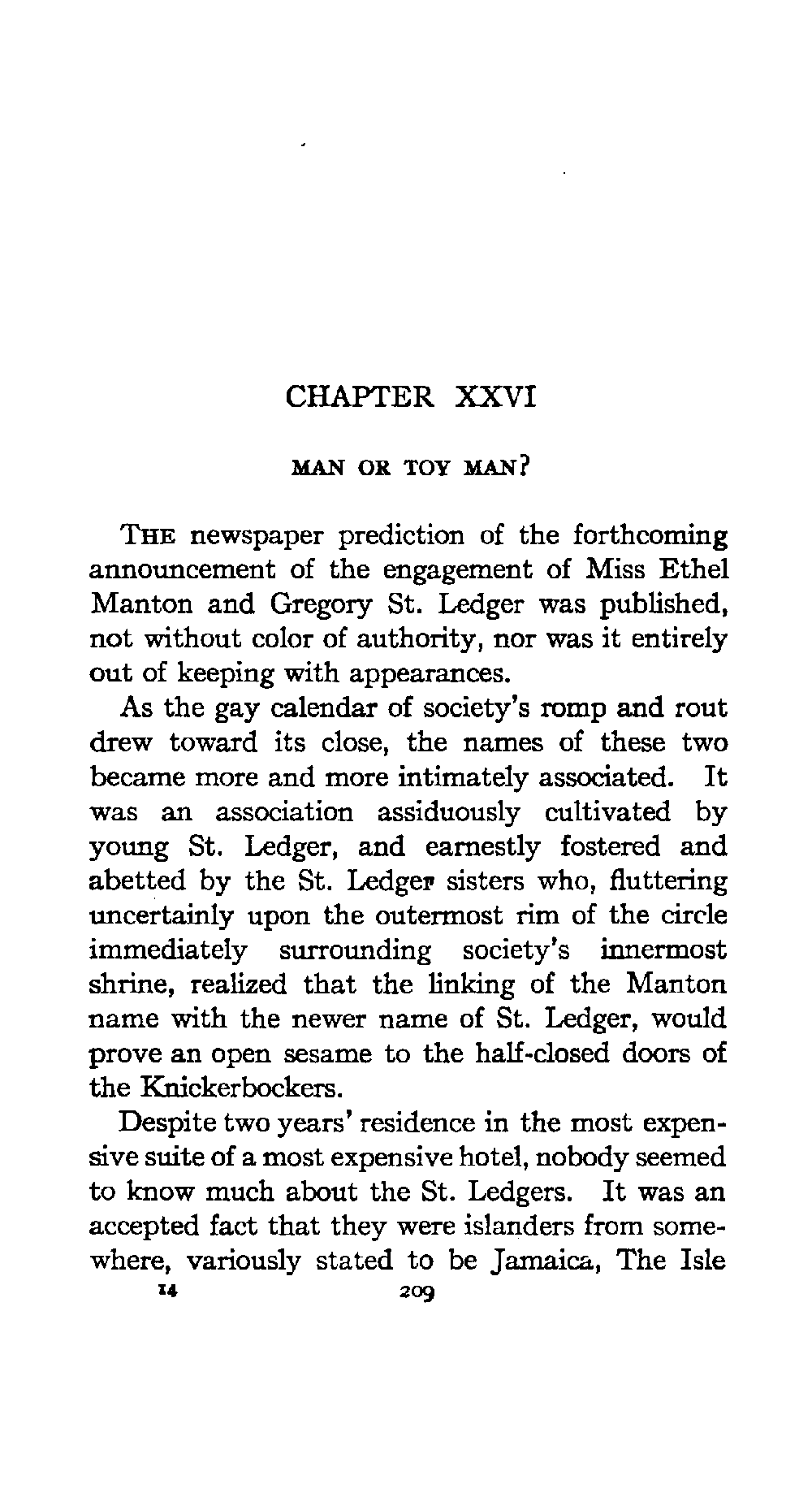 CHAPTER XXVI

MAN OR TOY MAN?

THE newspaper prediction of the forthcoming announcement of the engagement of Miss Ethel Manton and Gregory St. Ledger was published, not without color of authority, nor was it entirely out of keeping with appearances.

As the gay calendar of society's romp and rout drew toward its close, the names of these two became more and more intimately associated. It was an association assiduously cultivated by young St. Ledger, and earnestly fostered and abetted by the St. Ledger sisters who, fluttering uncertainly upon the outermost rim of the circle immediately surrounding society's innermost shrine, realized that the linking of the Manton name with the newer name of St. Ledger, would prove an open sesame to the half-closed doors of the Knickerbockers.

Despite two years' residence in the most expensive suite of a most expensive hotel, nobody seemed to know much about the St. Ledgers. It was an accepted fact that they were islanders from somewhere, variously stated to be Jamaica, The Isle

14 209